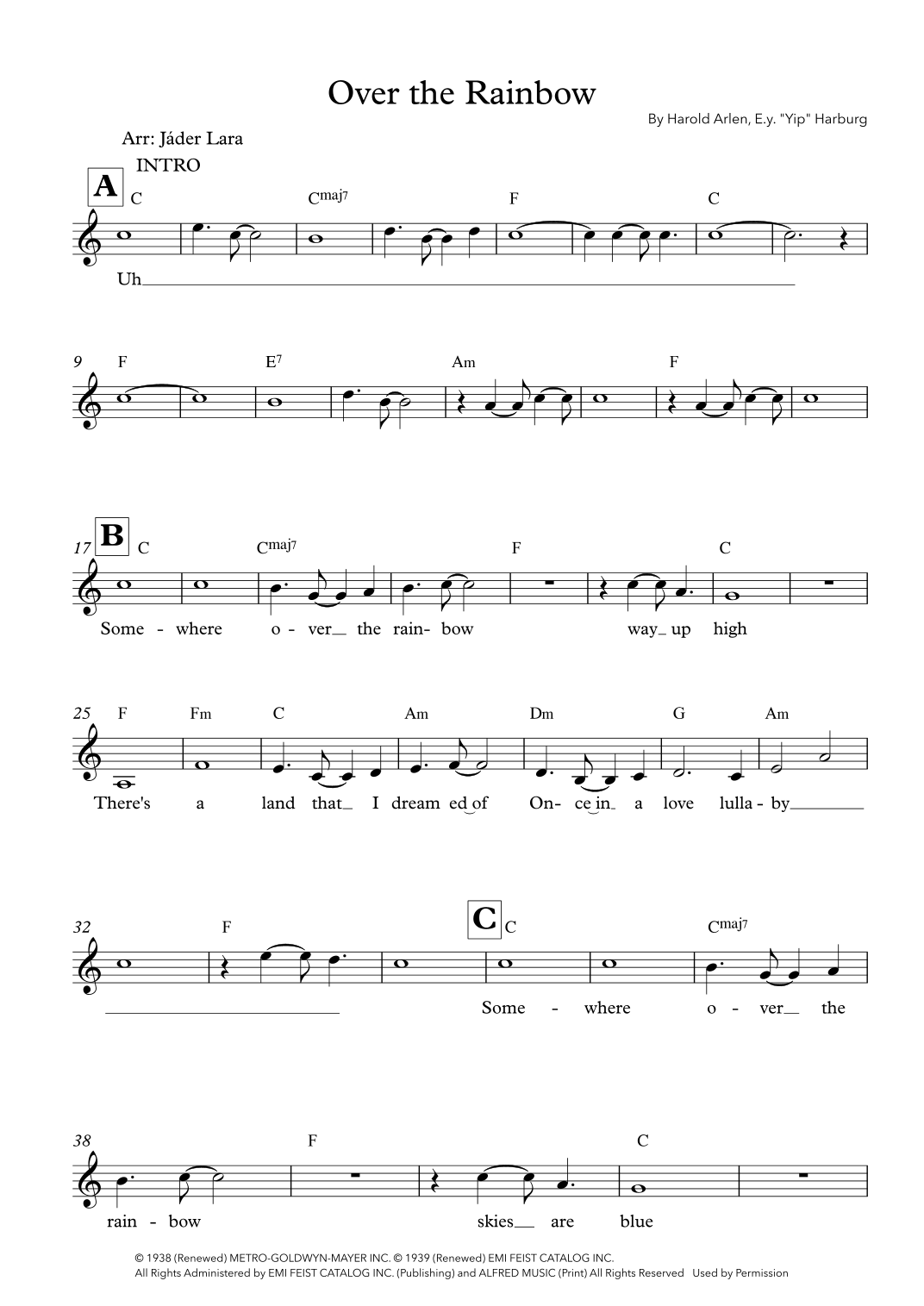 Over the Rainbow

By Harold Arlen, E.y. "Yip" Harburg

Arr: Jáder Lara

INTRO

A

C Cmaj7 F C

Uh

9 F E7 Am F

17 B C Cmaj7 F C

Some - where o - ver the rain- bow way up high

25 F Fm C Am Dm G Am

There's a land that I dream ed of On- ce in a love lulla - by

32 F C C Cmaj7

Some - where o - ver the

38 F C

rain - bow skies are blue

© 1938 (Renewed) METRO-GOLDWYN-MAYER INC. © 1939 (Renewed) EMI FEIST CATALOG INC.
All Rights Administered by EMI FEIST CATALOG INC. (Publishing) and ALFRED MUSIC (Print) All Rights Reserved Used by Permission